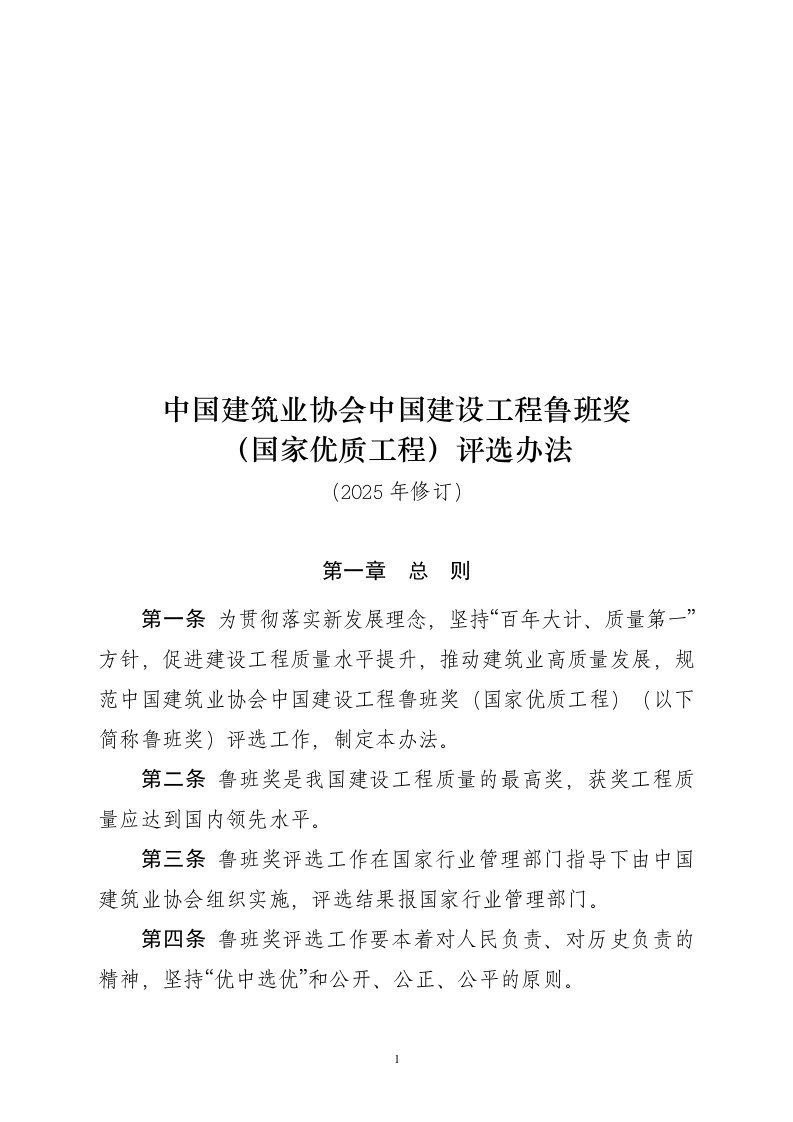 中国建筑业协会中国建设工程鲁班奖
（国家优质工程）评选办法
（2025 年修订）

第一章　总　则

第一条 为贯彻落实新发展理念，坚持“百年大计、质量第一”方针，促进建设工程质量水平提升，推动建筑业高质量发展，规范中国建筑业协会中国建设工程鲁班奖（国家优质工程）（以下简称鲁班奖）评选工作，制定本办法。

第二条 鲁班奖是我国建设工程质量的最高奖，获奖工程质量应达到国内领先水平。

第三条 鲁班奖评选工作在国家行业管理部门指导下由中国建筑业协会组织实施，评选结果报国家行业管理部门。

第四条 鲁班奖评选工作要本着对人民负责、对历史负责的精神，坚持“优中选优”和公开、公正、公平的原则。

1